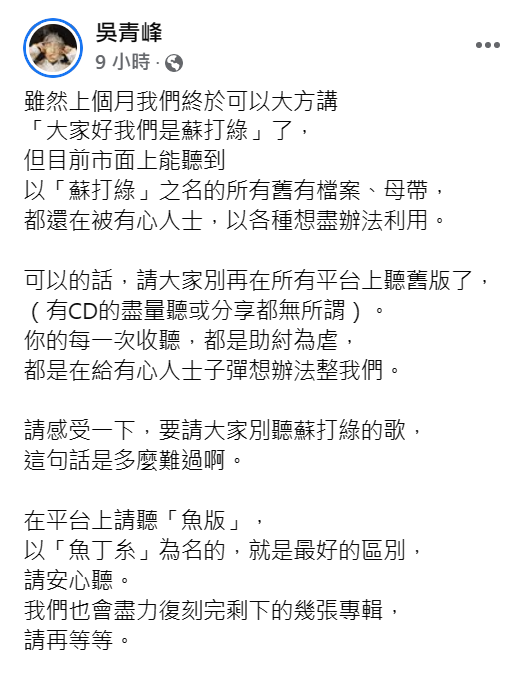 吳青峰
9 小時 ·

雖然上個月我們終於可以大方講
「大家好我們是蘇打綠」了，
但目前市面上能聽到
以「蘇打綠」之名的所有舊有檔案、母帶，
都還在被有心人士，以各種想盡辦法利用。

可以的話，請大家別再在所有平台上聽舊版了，
（有CD的盡量聽或分享都無所謂）。
你的每一次收聽，都是助紂為虐，
都是在給有心人士子彈想辦法整我們。

請感受一下，要請大家別聽蘇打綠的歌，
這句話是多麼難過啊。

在平台上請聽「魚版」，
以「魚丁糸」為名的，就是最好的區別，
請安心聽。
我們也會盡力復刻完剩下的幾張專輯，
請再等等。